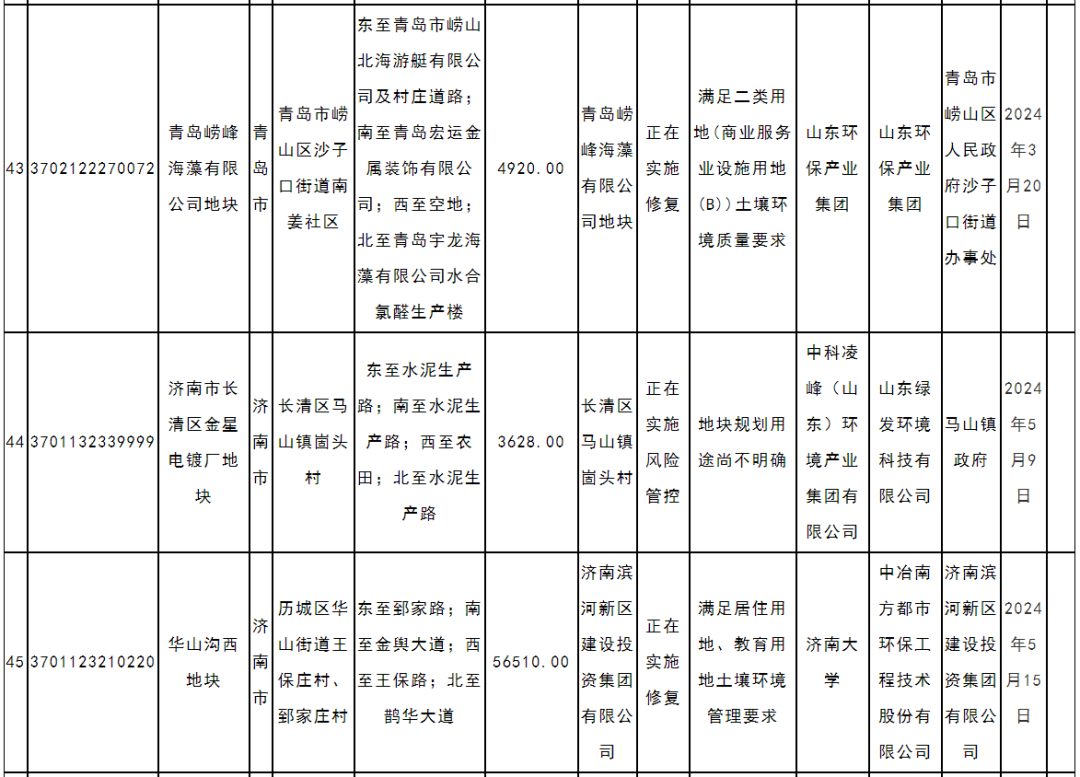 | 43 | 3702122270072 | 青岛崂峰海藻有限公司地块 | 青岛市 | 青岛市崂山区沙子口街道南姜社区 | 东至青岛市崂山北海游艇有限公司及村庄道路；南至青岛宏运金属装饰有限公司；西至空地；北至青岛宇龙海藻有限公司水合氯醛生产楼 | 4920.00 | 青岛崂峰海藻有限公司地块 | 正在实施修复 | 满足二类用地（商业服务业设施用地（B））土壤环境质量要求 | 山东环保产业集团 | 山东环保产业集团 | 青岛市崂山区人民政府沙子口街道办事处 | 2024年3月20日 |
|---|---|---|---|---|---|---|---|---|---|---|---|---|---|
| 44 | 3701132339999 | 济南市长清区金星电镀厂地块 | 济南市 | 长清区马山镇崮头村 | 东至水泥生产路；南至水泥生产路；西至农田；北至水泥生产路 | 3628.00 | 长清区马山镇崮头村 | 正在实施风险管控 | 地块规划用途尚不明确 | 中科凌峰（山东）环境产业集团有限公司 | 山东绿发环境科技有限公司 | 马山镇政府 | 2024年5月9日 |
| 45 | 3701123210220 | 华山沟西地块 | 济南市 | 历城区华山街道王保庄村、郅家庄村 | 东至郅家路；南至金舆大道；西至王保路；北至鹊华大道 | 56510.00 | 济南滨河新区建设投资集团有限公司 | 正在实施修复 | 满足居住用地、教育用地土壤环境管理要求 | 济南大学 | 中冶南方都市环保工程技术股份有限公司 | 济南滨河新区建设投资集团有限公司 | 2024年5月15日 |